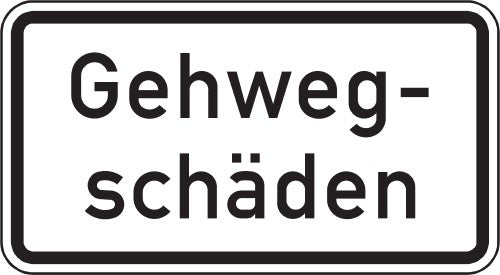 Gehwegschäden